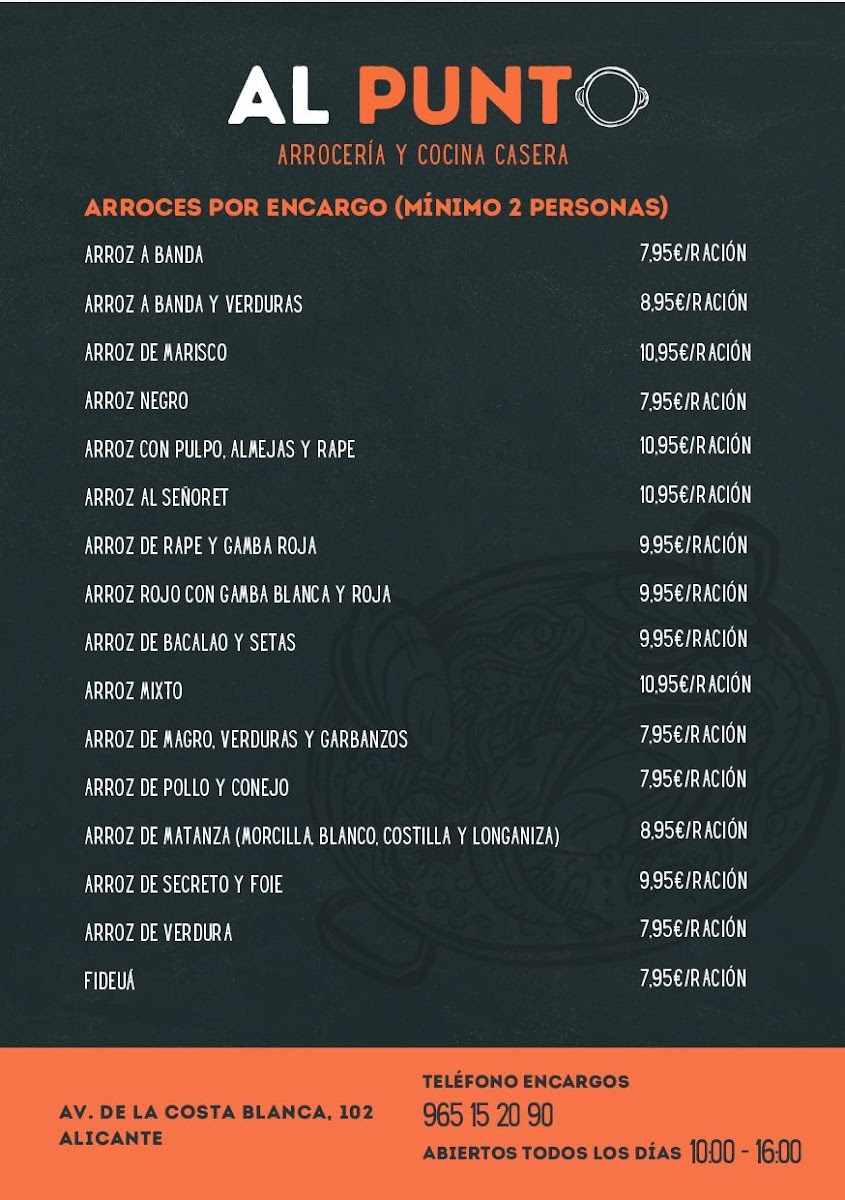 AL PUNTO
ARROCERÍA Y COCINA CASERA

ARROCES POR ENCARGO (MÍNIMO 2 PERSONAS)

| | |
|---|---|
| ARROZ A BANDA | 7,95€/RACIÓN |
| ARROZ A BANDA Y VERDURAS | 8,95€/RACIÓN |
| ARROZ DE MARISCO | 10,95€/RACIÓN |
| ARROZ NEGRO | 7,95€/RACIÓN |
| ARROZ CON PULPO, ALMEJAS Y RAPE | 10,95€/RACIÓN |
| ARROZ AL SEÑORET | 10,95€/RACIÓN |
| ARROZ DE RAPE Y GAMBA ROJA | 9,95€/RACIÓN |
| ARROZ ROJO CON GAMBA BLANCA Y ROJA | 9,95€/RACIÓN |
| ARROZ DE BACALAO Y SETAS | 9,95€/RACIÓN |
| ARROZ MIXTO | 10,95€/RACIÓN |
| ARROZ DE MAGRO, VERDURAS Y GARBANZOS | 7,95€/RACIÓN |
| ARROZ DE POLLO Y CONEJO | 7,95€/RACIÓN |
| ARROZ DE MATANZA (MORCILLA, BLANCO, COSTILLA Y LONGANIZA) | 8,95€/RACIÓN |
| ARROZ DE SECRETO Y FOIE | 9,95€/RACIÓN |
| ARROZ DE VERDURA | 7,95€/RACIÓN |
| FIDEUÁ | 7,95€/RACIÓN |

AV. DE LA COSTA BLANCA, 102
ALICANTE

TELÉFONO ENCARGOS
965 15 20 90
ABIERTOS TODOS LOS DÍAS 10:00 - 16:00